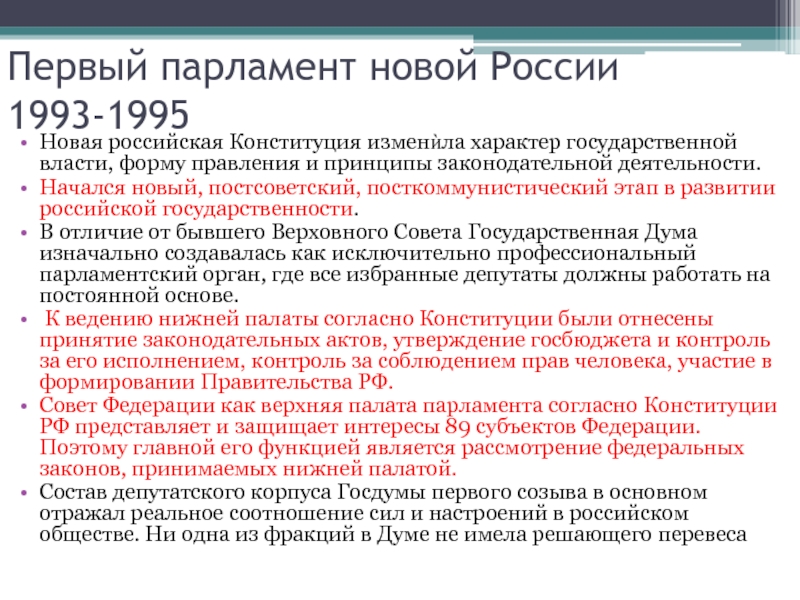 Первый парламент новой России 1993-1995

• Новая российская Конституция изменила характер государственной власти, форму правления и принципы законодательной деятельности.
• Начался новый, постсоветский, посткоммунистический этап в развитии российской государственности.
• В отличие от бывшего Верховного Совета Государственная Дума изначально создавалась как исключительно профессиональный парламентский орган, где все избранные депутаты должны работать на постоянной основе.
• К ведению нижней палаты согласно Конституции были отнесены принятие законодательных актов, утверждение госбюджета и контроль за его исполнением, контроль за соблюдением прав человека, участие в формировании Правительства РФ.
• Совет Федерации как верхняя палата парламента согласно Конституции РФ представляет и защищает интересы 89 субъектов Федерации. Поэтому главной его функцией является рассмотрение федеральных законов, принимаемых нижней палатой.
• Состав депутатского корпуса Госдумы первого созыва в основном отражал реальное соотношение сил и настроений в российском обществе. Ни одна из фракций в Думе не имела решающего перевеса